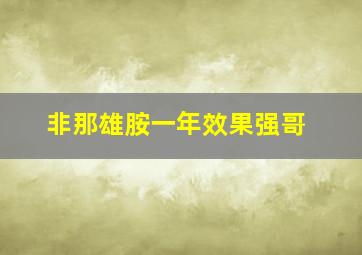 非那雄胺一年效果强哥